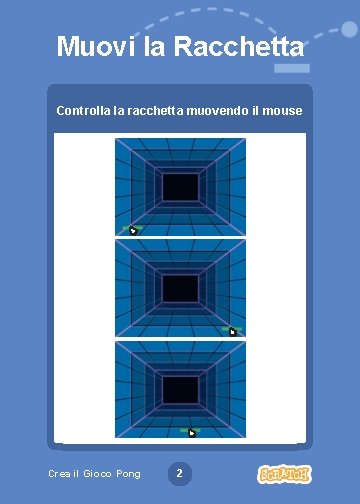 Muovi la Racchetta

Controlla la racchetta muovendo il mouse

Crea il Gioco Pong

2

SCRATCH